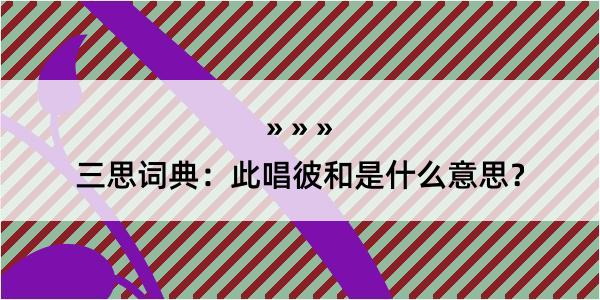 » » »
三思词典：此唱彼和是什么意思？